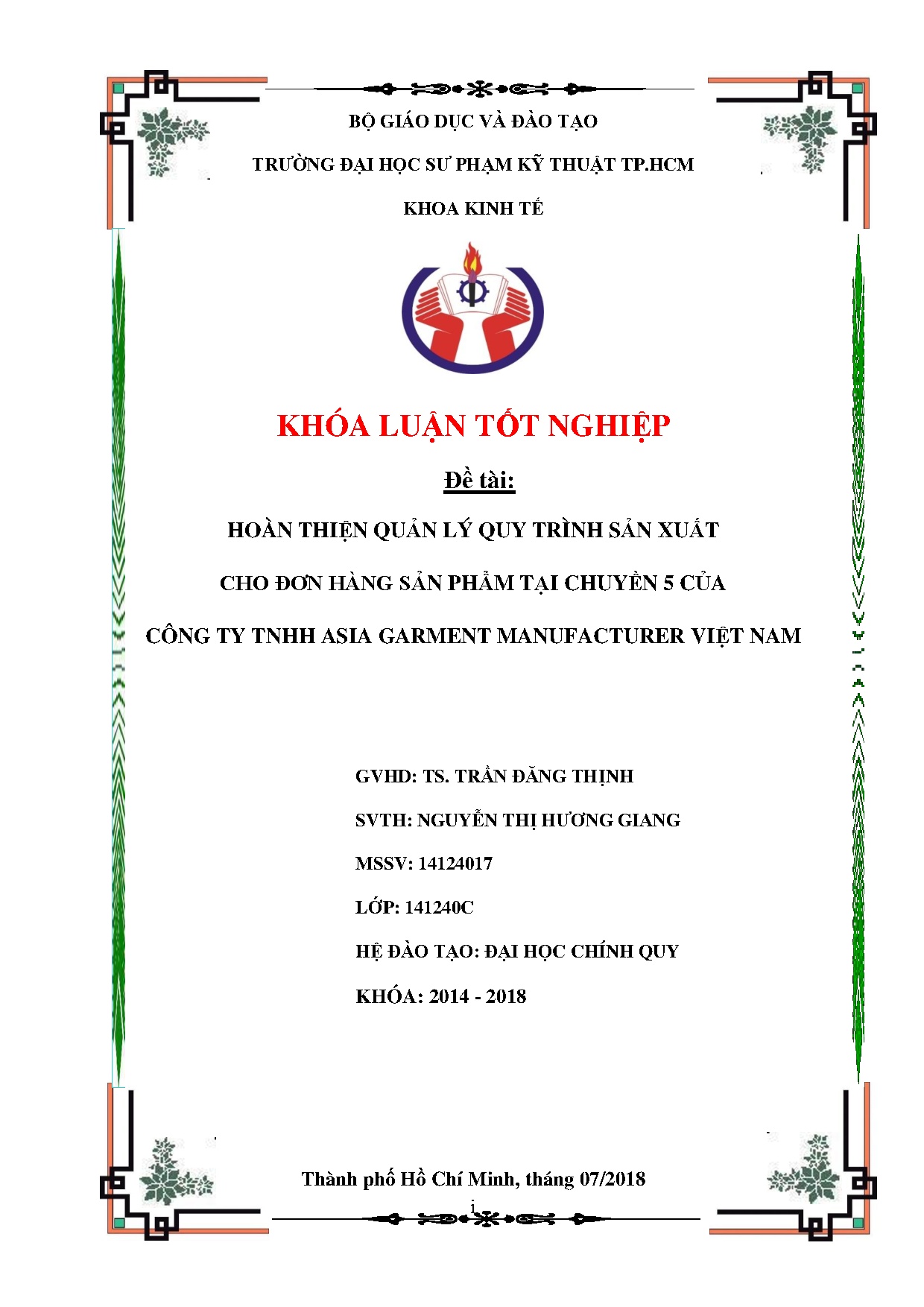 BỘ GIÁO DỤC VÀ ĐÀO TẠO

TRƯỜNG ĐẠI HỌC SƯ PHẠM KỸ THUẬT TP.HCM

KHOA KINH TẾ

KHÓA LUẬN TỐT NGHIỆP

Đề tài:

HOÀN THIỆN QUẢN LÝ QUY TRÌNH SẢN XUẤT

CHO ĐƠN HÀNG SẢN PHẨM TẠI CHUYỀN 5 CỦA

CÔNG TY TNHH ASIA GARMENT MANUFACTURER VIỆT NAM

GVHD: TS. TRẦN ĐĂNG THỊNH

SVTH: NGUYỄN THỊ HƯƠNG GIANG

MSSV: 14124017

LỚP: 141240C

HỆ ĐÀO TẠO: ĐẠI HỌC CHÍNH QUY

KHÓA: 2014 - 2018

Thành phố Hồ Chí Minh, tháng 07/2018

i